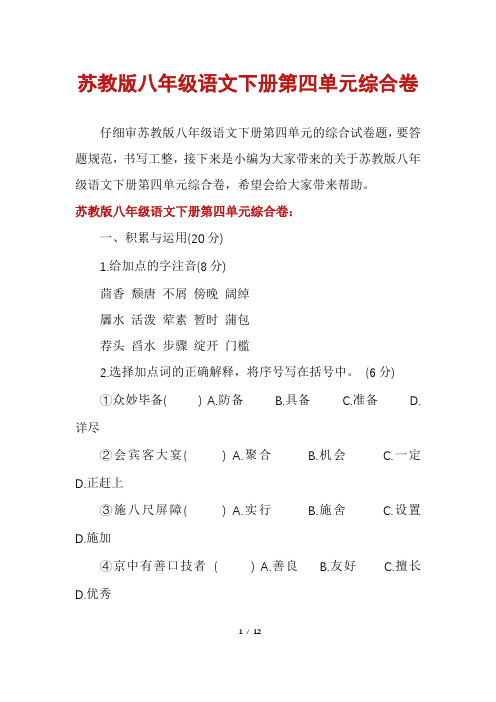 苏教版八年级语文下册第四单元综合卷

仔细审苏教版八年级语文下册第四单元的综合试卷题，要答题规范，书写工整，接下来是小编为大家带来的关于苏教版八年级语文下册第四单元综合卷，希望会给大家带来帮助。

苏教版八年级语文下册第四单元综合卷：

一、积累与运用(20 分)

1.给加点的字注音(8 分)

茴香 颓唐 不屑 傍晚 阔绰

羼水 活泼 荤素 暂时 蒲包

荐头 舀水 步骤 绽开 门槛

2.选择加点词的正确解释，将序号写在括号中。 (6 分)

①众妙毕备( ) A.防备 B.具备 C.准备 D.详尽

②会宾客大宴( ) A.聚合 B.机会 C.一定 D.正赶上

③施八尺屏障( ) A.实行 B.施舍 C.设置 D.施加

④京中有善口技者 ( ) A.善良 B.友好 C.擅长 D.优秀

1 / 12